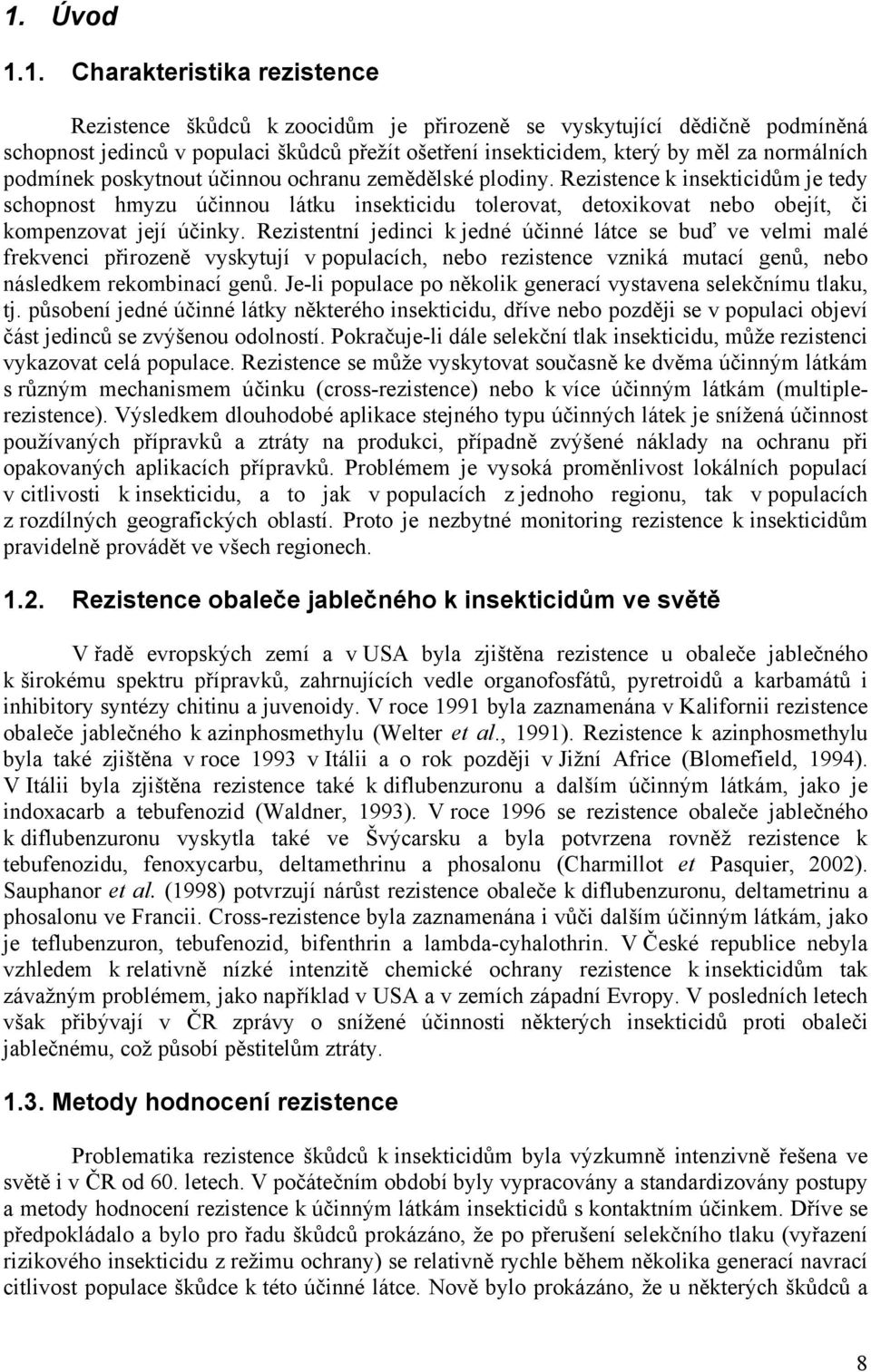 1. Úvod

1.1. Charakteristika rezistence

Rezistence škůdců k zoocidům je přirozeně se vyskytující dědičně podmíněná schopnost jedinců v populaci škůdců přežít ošetření insekticidem, který by měl za normálních podmínek poskytnout účinnou ochranu zemědělské plodiny. Rezistence k insekticidům je tedy schopnost hmyzu účinnou látku insekticidu tolerovat, detoxikovat nebo obejít, či kompenzovat její účinky. Rezistentní jedinci k jedné účinné látce se buď ve velmi malé frekvenci přirozeně vyskytují v populacích, nebo rezistence vzniká mutací genů, nebo následkem rekombinací genů. Je-li populace po několik generací vystavena selekčnímu tlaku, tj. působení jedné účinné látky některého insekticidu, dříve nebo později se v populaci objeví část jedinců se zvýšenou odolností. Pokračuje-li dále selekční tlak insekticidu, může rezistenci vykazovat celá populace. Rezistence se může vyskytovat současně ke dvěma účinným látkám s různým mechanismem účinku (cross-rezistence) nebo k více účinným látkám (multiple-rezistence). Výsledkem dlouhodobé aplikace stejného typu účinných látek je snížená účinnost používaných přípravků a ztráty na produkci, případně zvýšené náklady na ochranu při opakovaných aplikacích přípravků. Problémem je vysoká proměnlivost lokálních populací v citlivosti k insekticidu, a to jak v populacích z jednoho regionu, tak v populacích z rozdílných geografických oblastí. Proto je nezbytné monitoring rezistence k insekticidům pravidelně provádět ve všech regionech.

1.2. Rezistence obaleče jablečného k insekticidům ve světě

V řadě evropských zemí a v USA byla zjištěna rezistence u obaleče jablečného k širokému spektru přípravků, zahrnujících vedle organofosfátů, pyretroidů a karbamátů i inhibitory syntézy chitinu a juvenoidy. V roce 1991 byla zaznamenána v Kalifornii rezistence obaleče jablečného k azinphosmethylu (Welter et al., 1991). Rezistence k azinphosmethylu byla také zjištěna v roce 1993 v Itálii a o rok později v Jižní Africe (Blomefield, 1994). V Itálii byla zjištěna rezistence také k diflubenzuronu a dalším účinným látkám, jako je indoxacarb a tebufenozid (Waldner, 1993). V roce 1996 se rezistence obaleče jablečného k diflubenzuronu vyskytla také ve Švýcarsku a byla potvrzena rovněž rezistence k tebufenozidu, fenoxycarbu, deltamethrinu a phosalonu (Charmillot et Pasquier, 2002). Sauphanor et al. (1998) potvrzují nárůst rezistence obaleče k diflubenzuronu, deltametrinu a phosalonu ve Francii. Cross-rezistence byla zaznamenána i vůči dalším účinným látkám, jako je teflubenzuron, tebufenozid, bifenthrin a lambda-cyhalothrin. V České republice nebyla vzhledem k relativně nízké intenzitě chemické ochrany rezistence k insekticidům tak závažným problémem, jako například v USA a v zemích západní Evropy. V posledních letech však přibývají v ČR zprávy o snížené účinnosti některých insekticidů proti obaleči jablečnému, což působí pěstitelům ztráty.

1.3. Metody hodnocení rezistence

Problematika rezistence škůdců k insekticidům byla výzkumně intenzivně řešena ve světě i v ČR od 60. letech. V počátečním období byly vypracovány a standardizovány postupy a metody hodnocení rezistence k účinným látkám insekticidů s kontaktním účinkem. Dříve se předpokládalo a bylo pro řadu škůdců prokázáno, že po přerušení selekčního tlaku (vyřazení rizikového insekticidu z režimu ochrany) se relativně rychle během několika generací navrací citlivost populace škůdce k této účinné látce. Nově bylo prokázáno, že u některých škůdců a

8